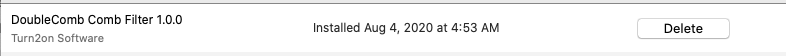 DoubleComb Comb Filter 1.0.0
Turn2on Software

Installed Aug 4, 2020 at 4:53 AM

Delete